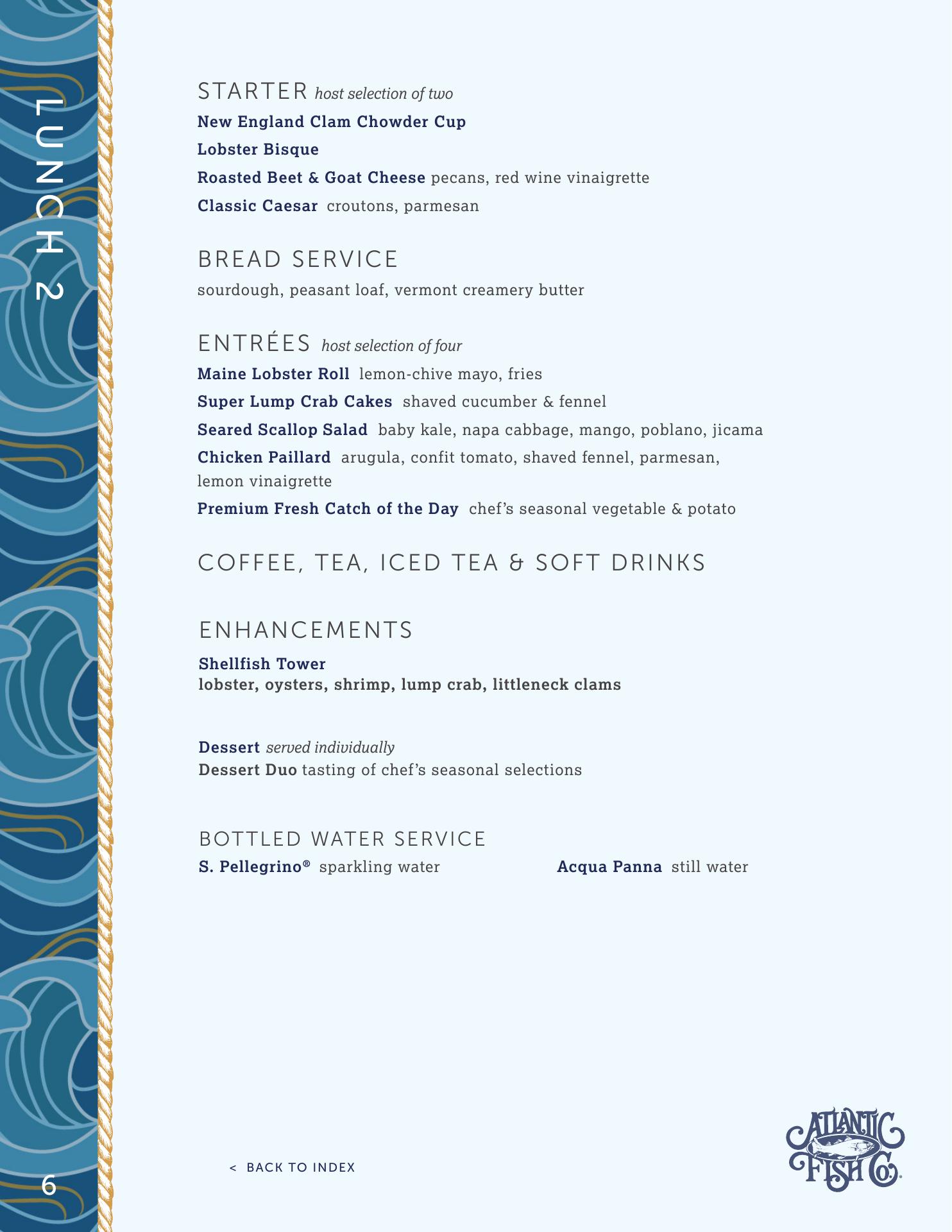 LUNCH 2

STARTER host selection of two
New England Clam Chowder Cup
Lobster Bisque
Roasted Beet & Goat Cheese pecans, red wine vinaigrette
Classic Caesar croutons, parmesan

BREAD SERVICE
sourdough, peasant loaf, vermont creamery butter

ENTRÉES host selection of four
Maine Lobster Roll lemon-chive mayo, fries
Super Lump Crab Cakes shaved cucumber & fennel
Seared Scallop Salad baby kale, napa cabbage, mango, poblano, jicama
Chicken Paillard arugula, confit tomato, shaved fennel, parmesan, lemon vinaigrette
Premium Fresh Catch of the Day chef's seasonal vegetable & potato

COFFEE, TEA, ICED TEA & SOFT DRINKS

ENHANCEMENTS
Shellfish Tower
lobster, oysters, shrimp, lump crab, littleneck clams

Dessert served individually
Dessert Duo tasting of chef's seasonal selections

BOTTLED WATER SERVICE
S. Pellegrino® sparkling water

Acqua Panna still water

< BACK TO INDEX

ATLANTIC FISH Co.

6